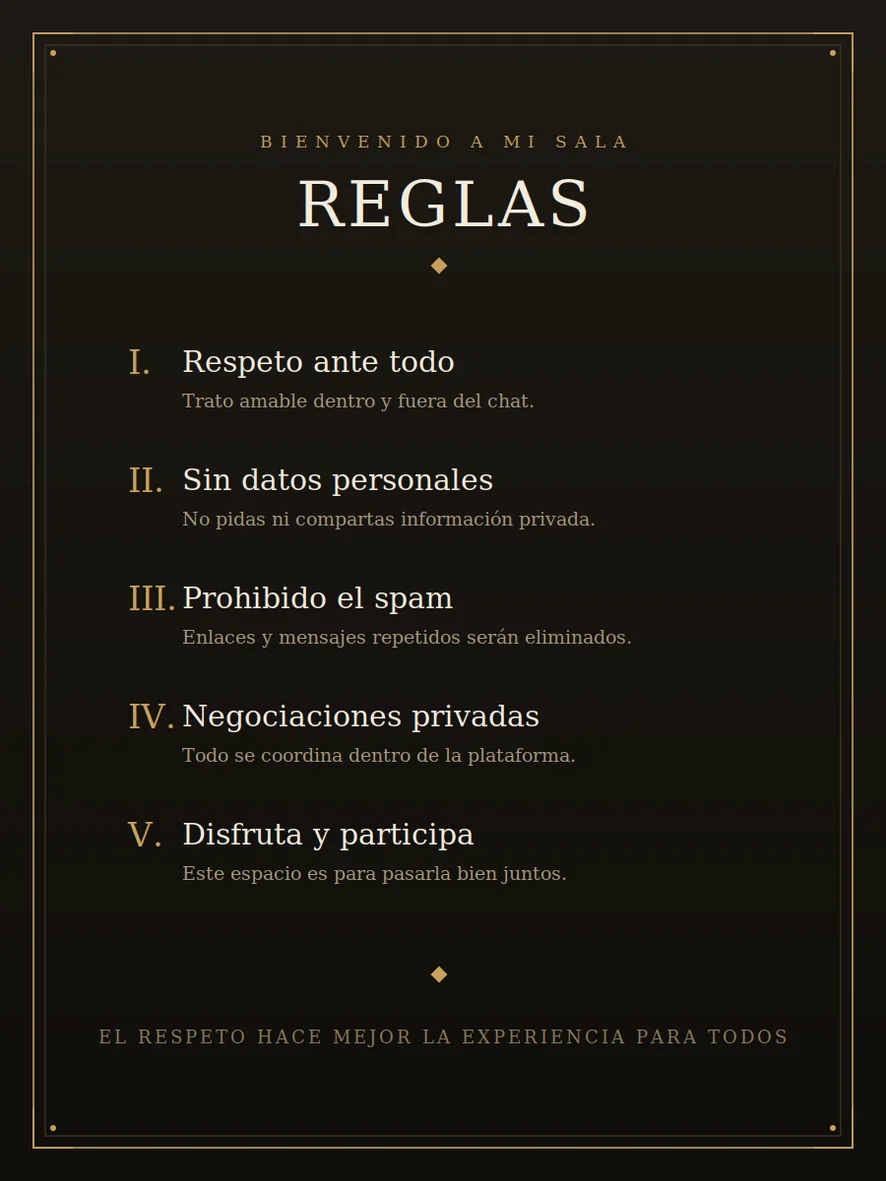 BIENVENIDO A MI SALA

REGLAS

I. Respeto ante todo
Trato amable dentro y fuera del chat.

II. Sin datos personales
No pidas ni compartas información privada.

III. Prohibido el spam
Enlaces y mensajes repetidos serán eliminados.

IV. Negociaciones privadas
Todo se coordina dentro de la plataforma.

V. Disfruta y participa
Este espacio es para pasarla bien juntos.

EL RESPETO HACE MEJOR LA EXPERIENCIA PARA TODOS